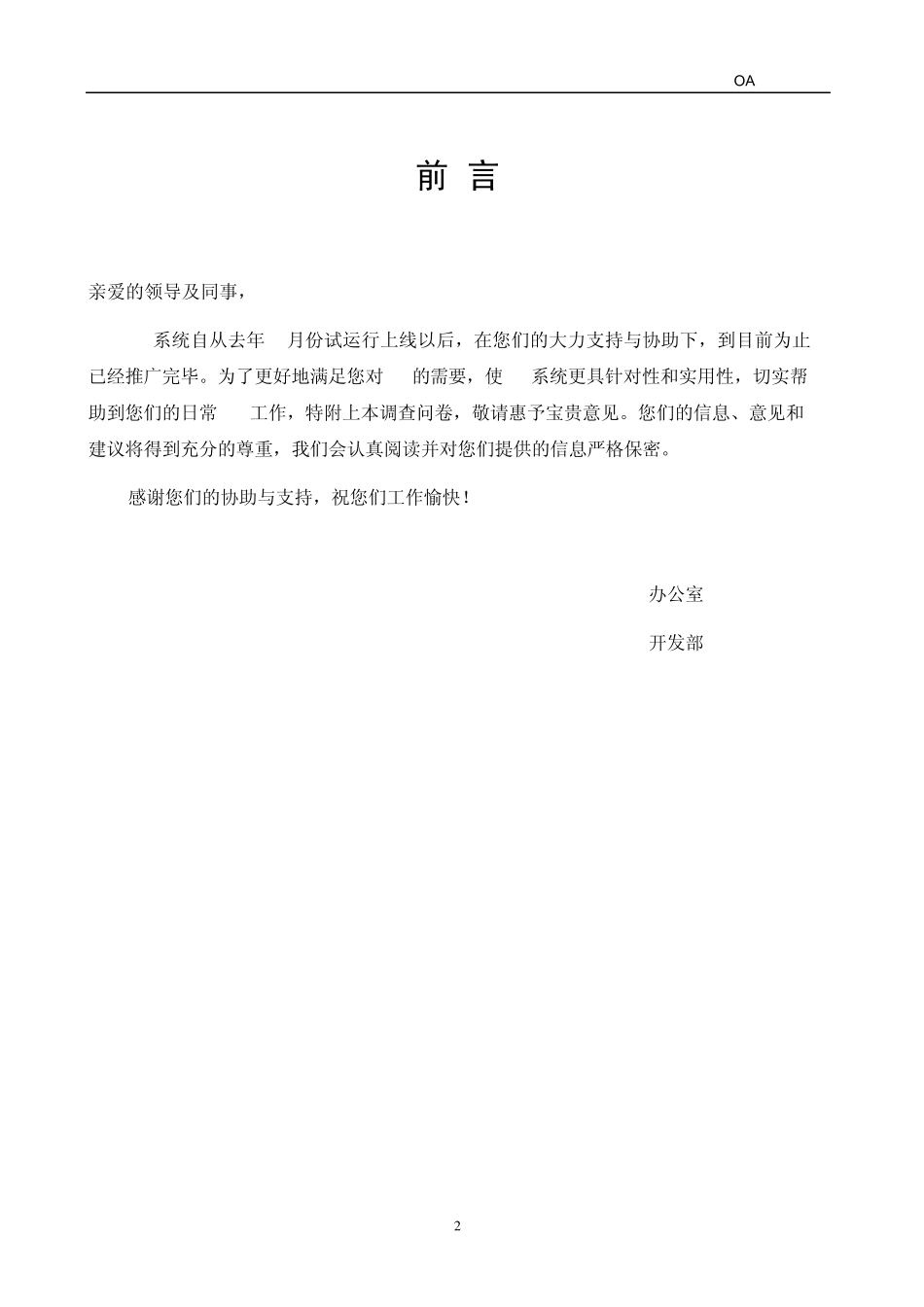 OA

前 言

亲爱的领导及同事，

系统自从去年 月份试运行上线以后，在您们的大力支持与协助下，到目前为止已经推广完毕。为了更好地满足您对 的需要，使 系统更具针对性和实用性，切实帮助到您们的日常 工作，特附上本调查问卷，敬请惠予宝贵意见。您们的信息、意见和建议将得到充分的尊重，我们会认真阅读并对您们提供的信息严格保密。

感谢您们的协助与支持，祝您们工作愉快！

办公室

开发部

2